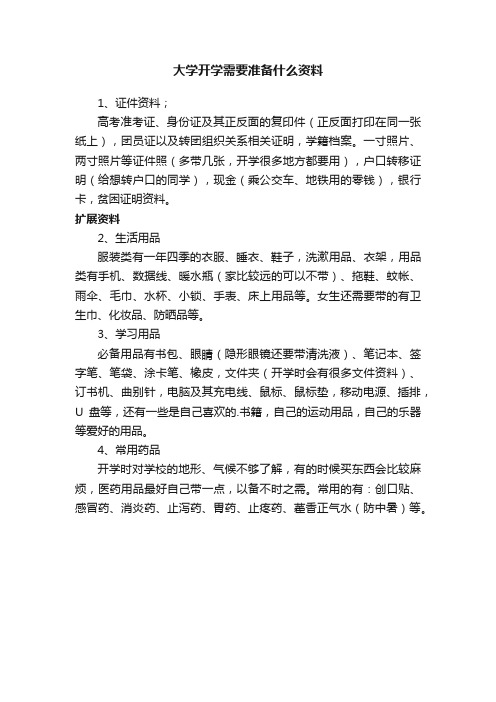 大学开学需要准备什么资料

1、证件资料；

高考准考证、身份证及其正反面的复印件（正反面打印在同一张纸上），团员证以及转团组织关系相关证明，学籍档案。一寸照片、两寸照片等证件照（多带几张，开学很多地方都要用），户口转移证明（给想转户口的同学），现金（乘公交车、地铁用的零钱），银行卡，贫困证明资料。

扩展资料

2、生活用品

服装类有一年四季的衣服、睡衣、鞋子，洗漱用品、衣架，用品类有手机、数据线、暖水瓶（家比较远的可以不带）、拖鞋、蚊帐、雨伞、毛巾、水杯、小锁、手表、床上用品等。女生还需要带的有卫生巾、化妆品、防晒品等。

3、学习用品

必备用品有书包、眼睛（隐形眼镜还要带清洗液）、笔记本、签字笔、笔袋、涂卡笔、橡皮，文件夹（开学时会有很多文件资料）、订书机、曲别针，电脑及其充电线、鼠标、鼠标垫，移动电源、插排，U 盘等，还有一些是自己喜欢的.书籍，自己的运动用品，自己的乐器等爱好的用品。

4、常用药品

开学时对学校的地形、气候不够了解，有的时候买东西会比较麻烦，医药用品最好自己带一点，以备不时之需。常用的有：创口贴、感冒药、消炎药、止泻药、胃药、止疼药、藿香正气水（防中暑）等。